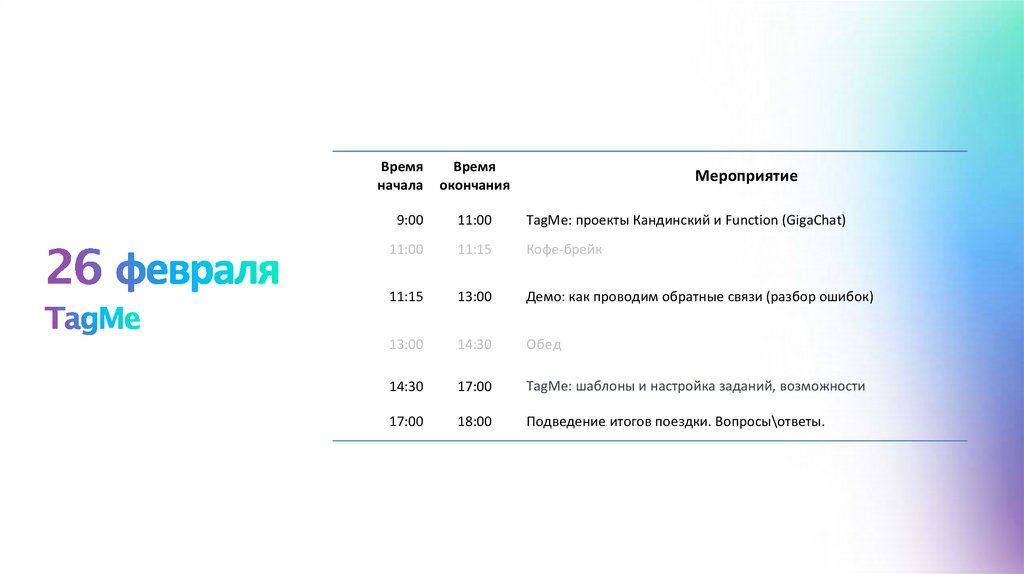 26 февраля
TagMe

| Время начала | Время окончания | Мероприятие |
|---|---|---|
| 9:00 | 11:00 | TagMe: проекты Кандинский и Function (GigaChat) |
| 11:00 | 11:15 | Кофе-брейк |
| 11:15 | 13:00 | Демо: как проводим обратные связи (разбор ошибок) |
| 13:00 | 14:30 | Обед |
| 14:30 | 17:00 | TagMe: шаблоны и настройка заданий, возможности |
| 17:00 | 18:00 | Подведение итогов поездки. Вопросы\ответы. |